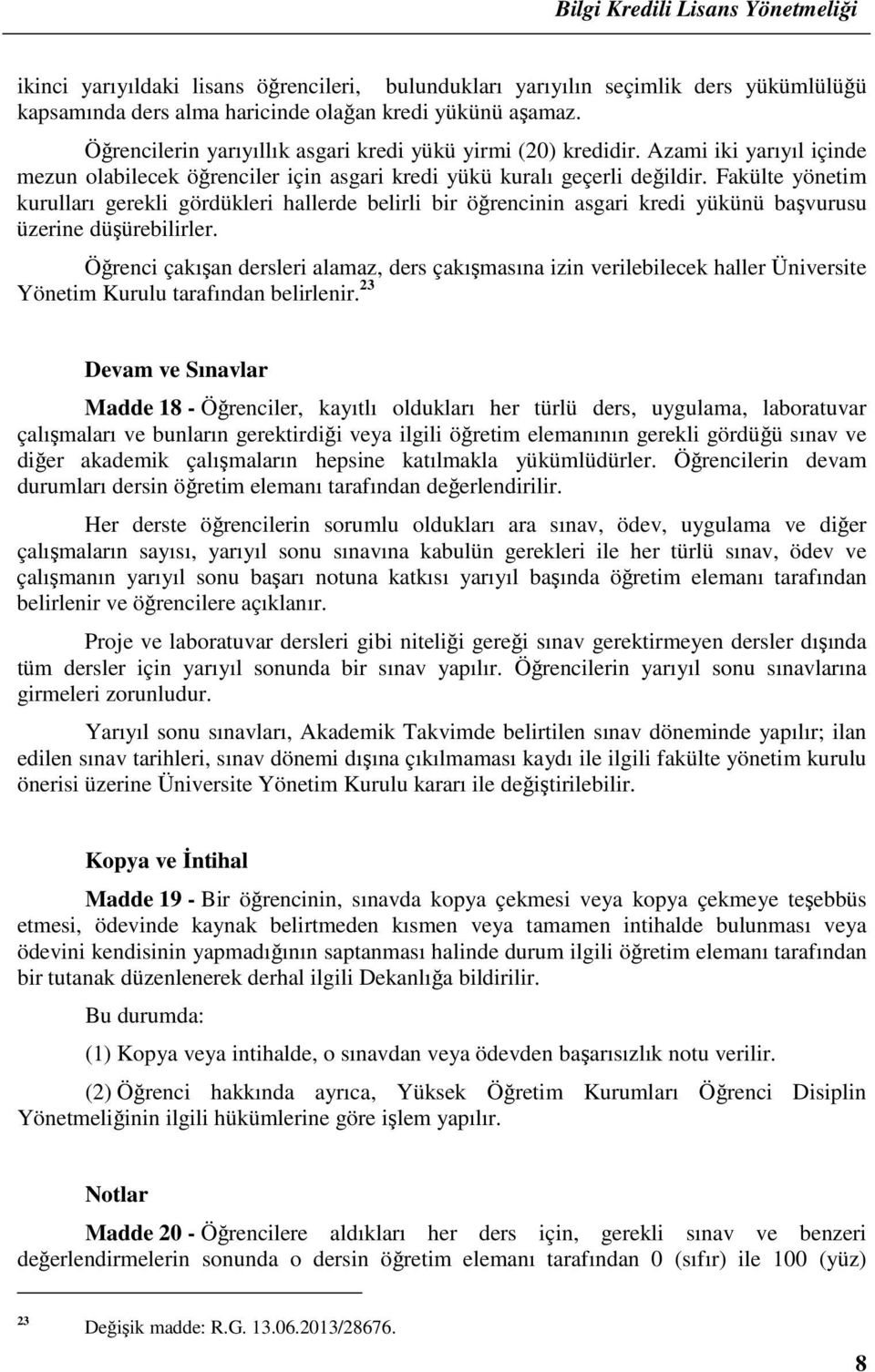 Bilgi Kredili Lisans Yönetmeliği

ikinci yarıyıldaki lisans öğrencileri, bulundukları yarıyılın seçimlik ders yükümlülüğü kapsamında ders alma haricinde olağan kredi yükünü aşamaz.

Öğrencilerin yarıyıllık asgari kredi yükü yirmi (20) kredidir. Azami iki yarıyıl içinde mezun olabilecek öğrenciler için asgari kredi yükü kuralı geçerli değildir. Fakülte yönetim kurulları gerekli gördükleri hallerde belirli bir öğrencinin asgari kredi yükünü başvurusu üzerine düşürebilirler.

Öğrenci çakışan dersleri alamaz, ders çakışmasına izin verilebilecek haller Üniversite Yönetim Kurulu tarafından belirlenir.$^{23}$

Devam ve Sınavlar

Madde 18 - Öğrenciler, kayıtlı oldukları her türlü ders, uygulama, laboratuvar çalışmaları ve bunların gerektirdiği veya ilgili öğretim elemanının gerekli gördüğü sınav ve diğer akademik çalışmaların hepsine katılmakla yükümlüdürler. Öğrencilerin devam durumları dersin öğretim elemanı tarafından değerlendirilir.

Her derste öğrencilerin sorumlu oldukları ara sınav, ödev, uygulama ve diğer çalışmaların sayısı, yarıyıl sonu sınavına kabulün gerekleri ile her türlü sınav, ödev ve çalışmanın yarıyıl sonu başarı notuna katkısı yarıyıl başında öğretim elemanı tarafından belirlenir ve öğrencilere açıklanır.

Proje ve laboratuvar dersleri gibi niteliği gereği sınav gerektirmeyen dersler dışında tüm dersler için yarıyıl sonunda bir sınav yapılır. Öğrencilerin yarıyıl sonu sınavlarına girmeleri zorunludur.

Yarıyıl sonu sınavları, Akademik Takvimde belirtilen sınav döneminde yapılır; ilan edilen sınav tarihleri, sınav dönemi dışına çıkılmaması kaydı ile ilgili fakülte yönetim kurulu önerisi üzerine Üniversite Yönetim Kurulu kararı ile değiştirilebilir.

Kopya ve İntihal

Madde 19 - Bir öğrencinin, sınavda kopya çekmesi veya kopya çekmeye teşebbüs etmesi, ödevinde kaynak belirtmeden kısmen veya tamamen intihalde bulunması veya ödevini kendisinin yapmadığının saptanması halinde durum ilgili öğretim elemanı tarafından bir tutanak düzenlenerek derhal ilgili Dekanlığa bildirilir.

Bu durumda:

(1) Kopya veya intihalde, o sınavdan veya ödevden başarısızlık notu verilir.

(2) Öğrenci hakkında ayrıca, Yüksek Öğretim Kurumları Öğrenci Disiplin Yönetmeliğinin ilgili hükümlerine göre işlem yapılır.

Notlar

Madde 20 - Öğrencilere aldıkları her ders için, gerekli sınav ve benzeri değerlendirmelerin sonunda o dersin öğretim elemanı tarafından 0 (sıfır) ile 100 (yüz)

$^{23}$ Değişik madde: R.G. 13.06.2013/28676.

8